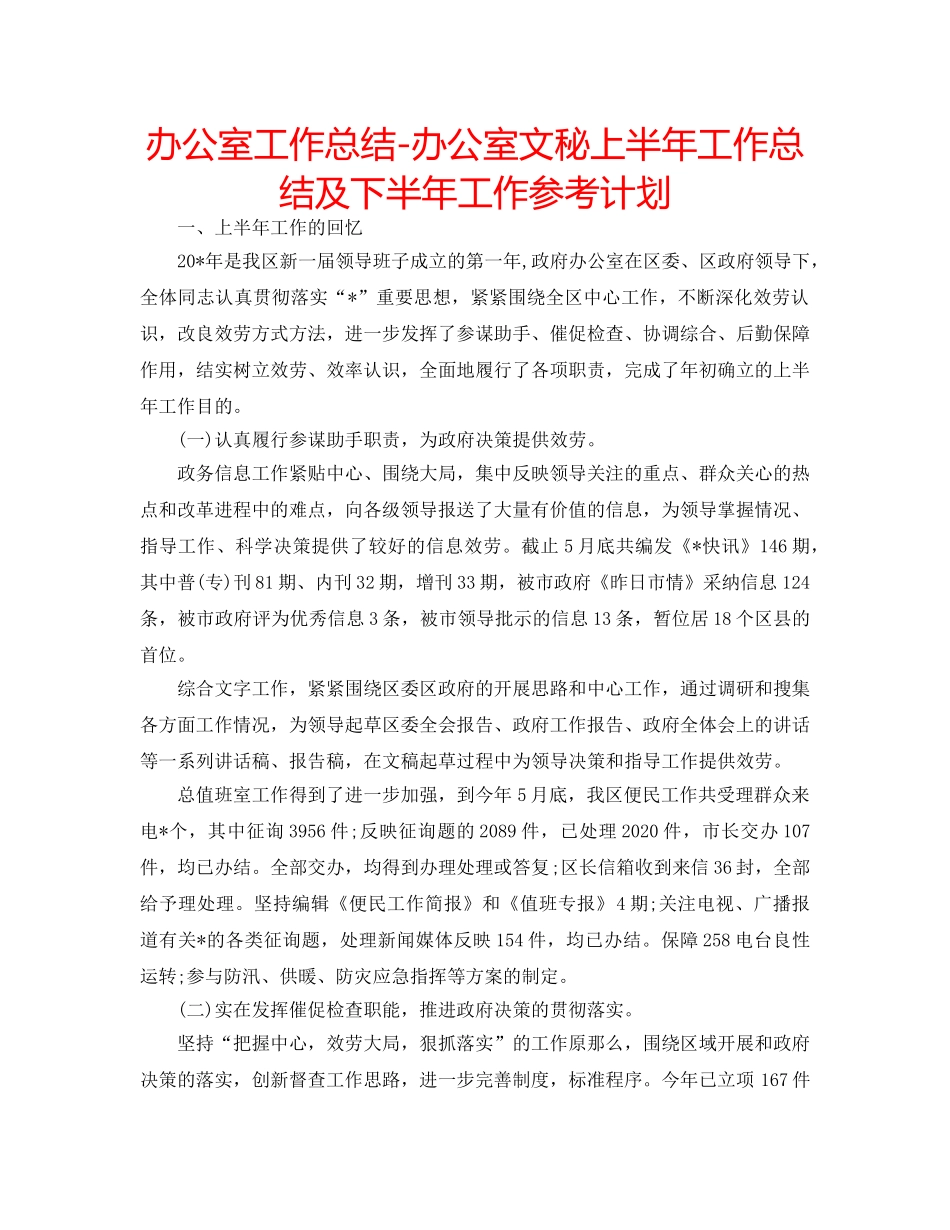 办公室工作总结-办公室文秘上半年工作总结及下半年工作参考计划

一、上半年工作的回忆

20*年是我区新一届领导班子成立的第一年,政府办公室在区委、区政府领导下，全体同志认真贯彻落实“*”重要思想，紧紧围绕全区中心工作，不断深化效劳认识，改良效劳方式方法，进一步发挥了参谋助手、催促检查、协调综合、后勤保障作用，结实树立效劳、效率认识，全面地履行了各项职责，完成了年初确立的上半年工作目的。

(一)认真履行参谋助手职责，为政府决策提供效劳。

政务信息工作紧贴中心、围绕大局，集中反映领导关注的重点、群众关心的热点和改革进程中的难点，向各级领导报送了大量有价值的信息，为领导掌握情况、指导工作、科学决策提供了较好的信息效劳。截止5月底共编发《*快讯》146期，其中普(专)刊81期、内刊32期，增刊33期，被市政府《昨日市情》采纳信息124条，被市政府评为优秀信息3条，被市领导批示的信息13条，暂位居18个区县的首位。

综合文字工作，紧紧围绕区委区政府的开展思路和中心工作，通过调研和搜集各方面工作情况，为领导起草区委全会报告、政府工作报告、政府全体会上的讲话等一系列讲话稿、报告稿，在文稿起草过程中为领导决策和指导工作提供效劳。

总值班室工作得到了进一步加强，到今年5月底，我区便民工作共受理群众来电*个，其中征询3956件;反映征询题的2089件，已处理2020件，市长交办107件，均已办结。全部交办，均得到办理处理或答复;区长信箱收到来信36封，全部给予理处理。坚持编辑《便民工作简报》和《值班专报》4期;关注电视、广播报道有关*的各类征询题，处理新闻媒体反映154件，均已办结。保障258电台良性运转;参与防汛、供暖、防灾应急指挥等方案的制定。

(二)实在发挥催促检查职能，推进政府决策的贯彻落实。

坚持“把握中心，效劳大局，狠抓落实”的工作原那么，围绕区域开展和政府决策的落实，创新督查工作思路，进一步完善制度，标准程序。今年已立项167件